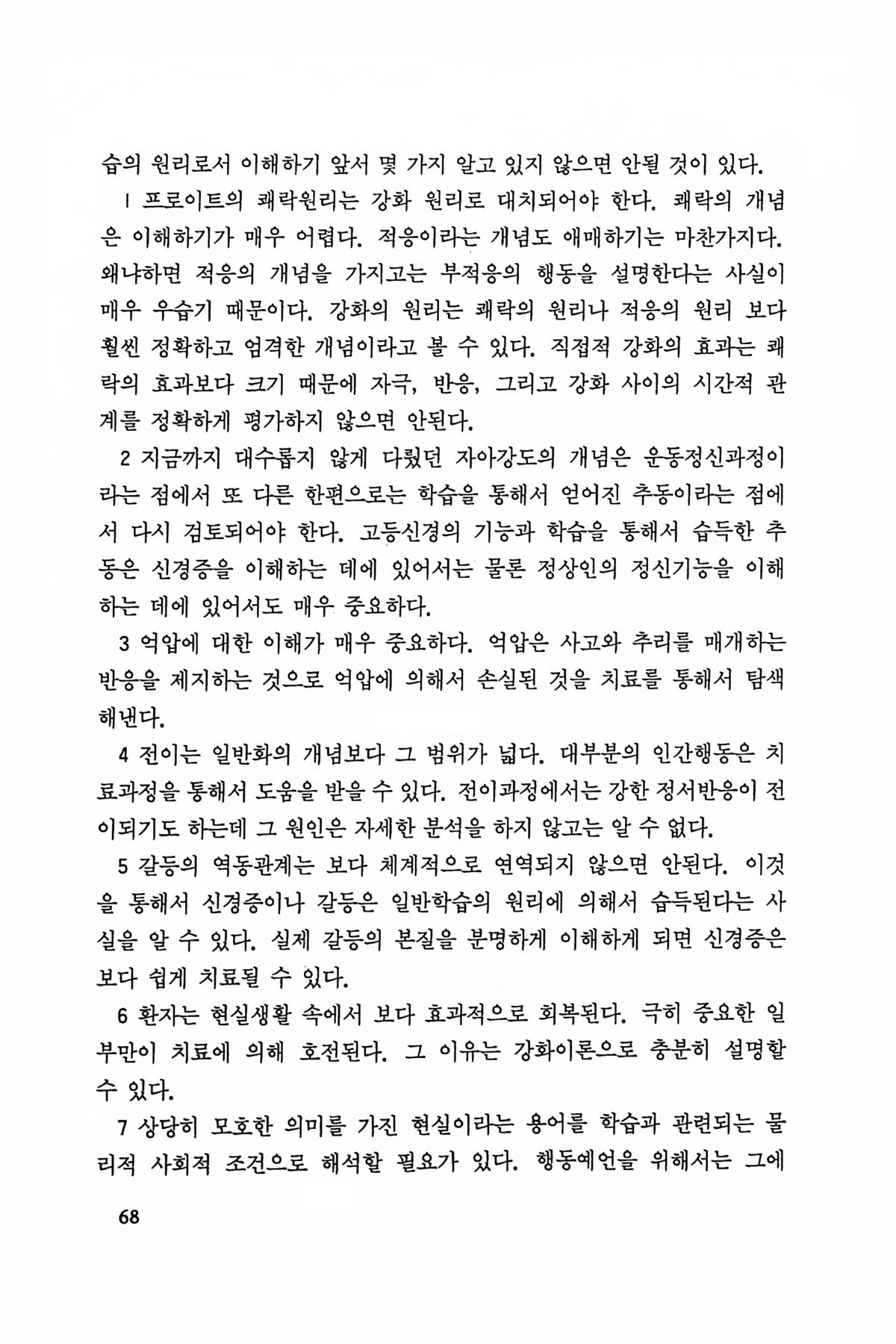 습의 원리로서 이해하기 앞서 몇 가지 알고 있지 않으면 안될 것이 있다.

1 프로이트의 쾌락원리는 강화 원리로 대치되어야 한다. 쾌락의 개념은 이해하기가 매우 어렵다. 적응이라는 개념도 애매하기는 마찬가지다. 왜냐하면 적응의 개념을 가지고는 부적응의 행동을 설명한다는 사실이 매우 우습기 때문이다. 강화의 원리는 쾌락의 원리나 적응의 원리 보다 훨씬 정확하고 엄격한 개념이라고 볼 수 있다. 직접적 강화의 효과는 쾌락의 효과보다 크기 때문에 자극, 반응, 그리고 강화 사이의 시간적 관계를 정확하게 평가하지 않으면 안된다.

2 지금까지 대수롭지 않게 다뤘던 자아강도의 개념은 운동정신과정이라는 점에서 또 다른 한편으로는 학습을 통해서 얻어진 추동이라는 점에서 다시 검토되어야 한다. 고등신경의 기능과 학습을 통해서 습득한 추동은 신경증을 이해하는 데에 있어서는 물론 정상인의 정신기능을 이해하는 데에 있어서도 매우 중요하다.

3 억압에 대한 이해가 매우 중요하다. 억압은 사고와 추리를 매개하는 반응을 제지하는 것으로 억압에 의해서 손실된 것을 치료를 통해서 탐색해낸다.

4 전이는 일반화의 개념보다 그 범위가 넓다. 대부분의 인간행동은 치료과정을 통해서 도움을 받을 수 있다. 전이과정에서는 강한 정서반응이 전이되기도 하는데 그 원인은 자세한 분석을 하지 않고는 알 수 없다.

5 갈등의 역동관계는 보다 체계적으로 연역되지 않으면 안된다. 이것을 통해서 신경증이나 갈등은 일반학습의 원리에 의해서 습득된다는 사실을 알 수 있다. 실제 갈등의 본질을 분명하게 이해하게 되면 신경증은 보다 쉽게 치료될 수 있다.

6 환자는 현실생활 속에서 보다 효과적으로 회복된다. 극히 중요한 일부만이 치료에 의해 호전된다. 그 이유는 강화이론으로 충분히 설명할 수 있다.

7 상당히 모호한 의미를 가진 현실이라는 용어를 학습과 관련되는 물리적 사회적 조건으로 해석할 필요가 있다. 행동예언을 위해서는 그에

68